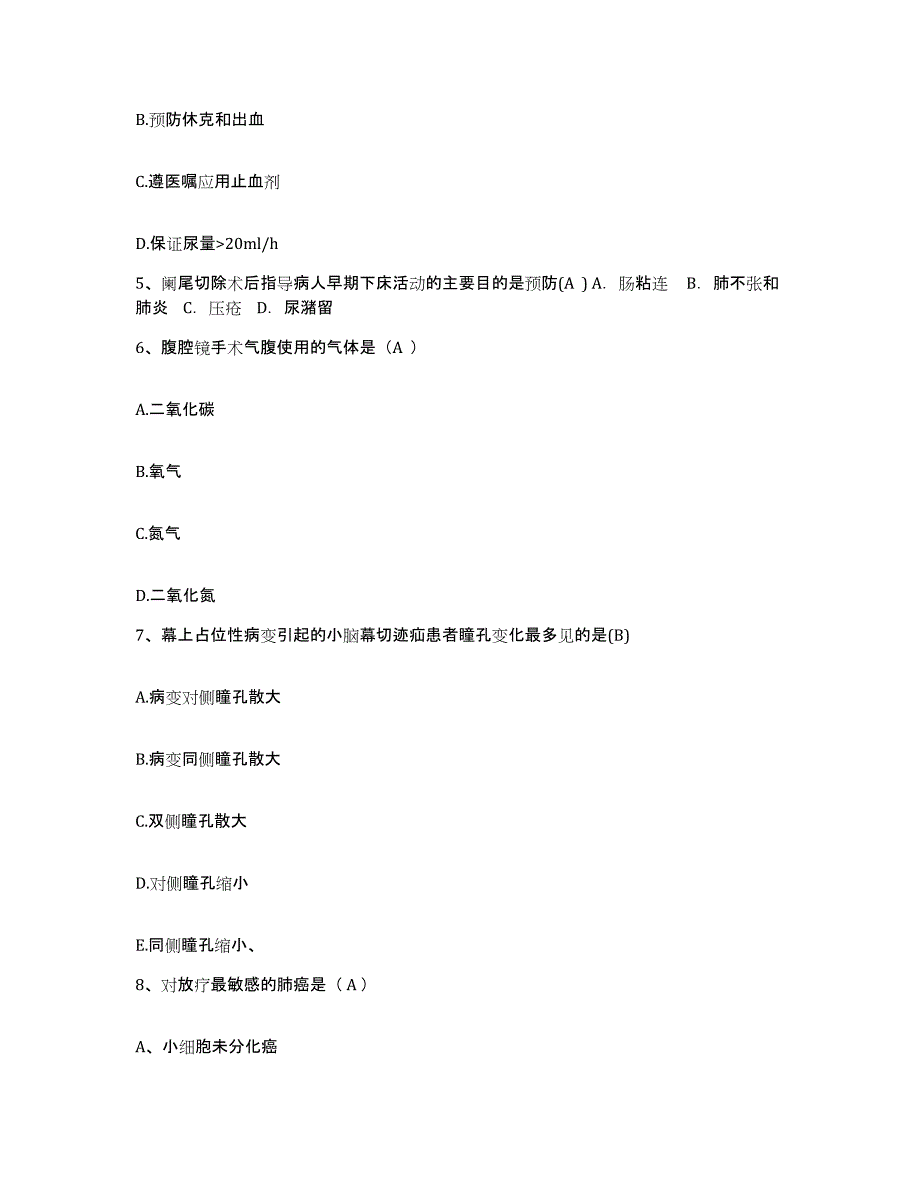 B.预防休克和出血

C.遵医嘱应用止血剂

D.保证尿量>20ml/h

5、阑尾切除术后指导病人早期下床活动的主要目的是预防(A ) A. 肠粘连 B. 肺不张和肺炎 C. 压疮 D. 尿潴留

6、腹腔镜手术气腹使用的气体是（A ）

A.二氧化碳

B.氧气

C.氮气

D.二氧化氮

7、幕上占位性病变引起的小脑幕切迹疝患者瞳孔变化最多见的是(B)

A.病变对侧瞳孔散大

B.病变同侧瞳孔散大

C.双侧瞳孔散大

D.对侧瞳孔缩小

E.同侧瞳孔缩小、

8、对放疗最敏感的肺癌是（ A ）

A、小细胞未分化癌